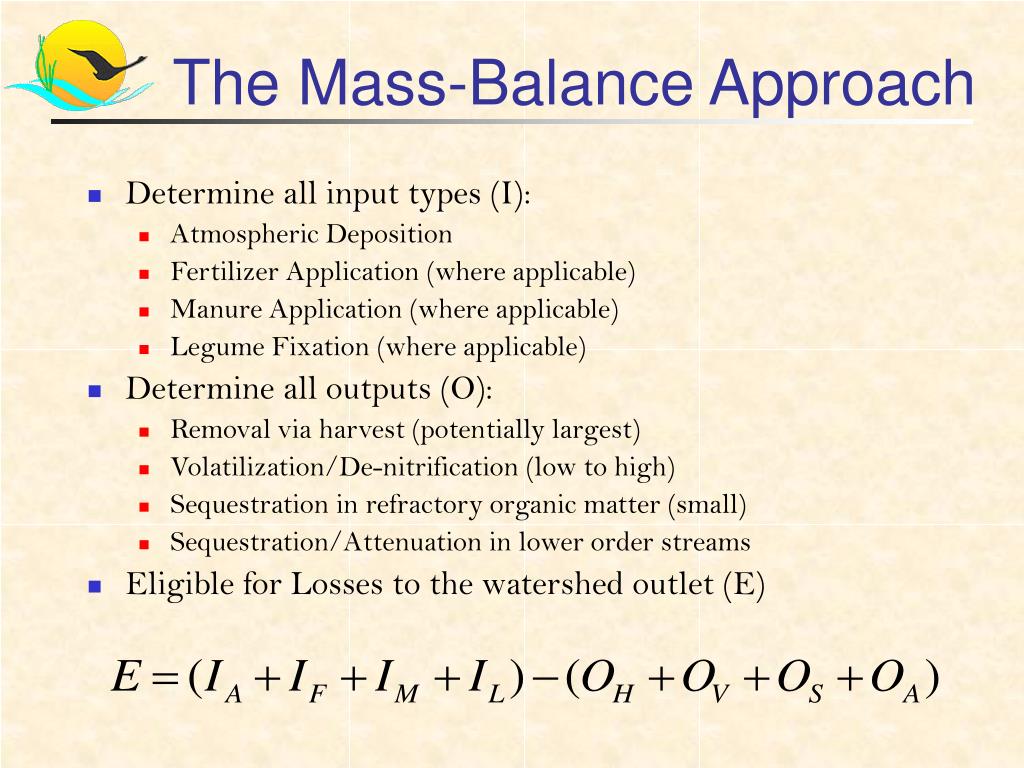 The Mass-Balance Approach

Determine all input types (I):

Atmospheric Deposition

Fertilizer Application (where applicable)

Manure Application (where applicable)

Legume Fixation (where applicable)

Determine all outputs (O):

Removal via harvest (potentially largest)

Volatilization/De-nitrification (low to high)

Sequestration in refractory organic matter (small)

Sequestration/Attenuation in lower order streams

Eligible for Losses to the watershed outlet (E)

$E = (I_A + I_F + I_M + I_L) - (O_H + O_V + O_S + O_A)$